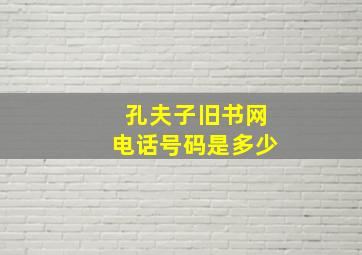 孔夫子旧书网
电话号码是多少